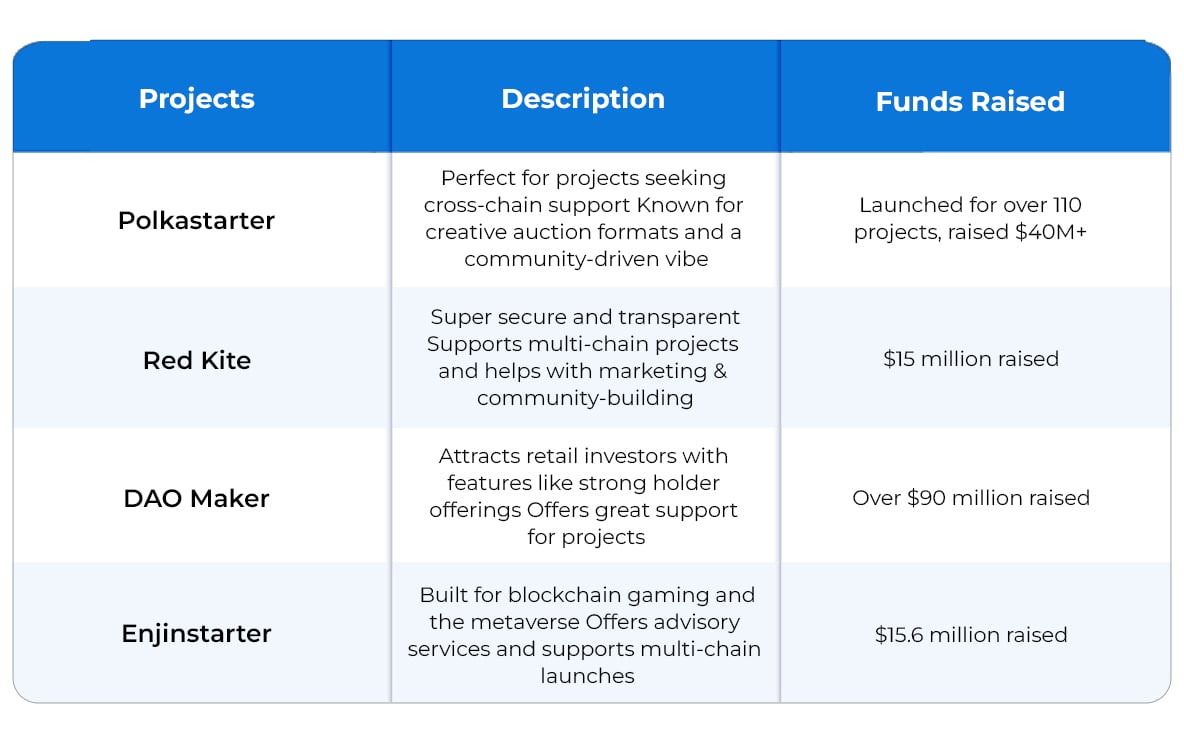 | Projects | Description | Funds Raised |
|---|---|---|
| Polkastarter | Perfect for projects seeking cross-chain support Known for creative auction formats and a community-driven vibe | Launched for over 110 projects, raised \$40M+ |
| Red Kite | Super secure and transparent Supports multi-chain projects and helps with marketing & community-building | \$15 million raised |
| DAO Maker | Attracts retail investors with features like strong holder offerings Offers great support for projects | Over \$90 million raised |
| Enjinstarter | Built for blockchain gaming and the metaverse Offers advisory services and supports multi-chain launches | \$15.6 million raised |